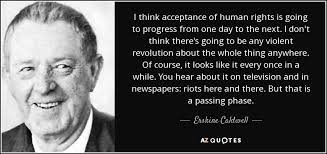 I think acceptance of human rights is going to progress from one day to the next. I don't think there's going to be any violent revolution about the whole thing anywhere. Of course, it looks like it every once in a while. You hear about it on television and in newspapers: riots here and there. But that is a passing phase.

— Erskine Caldwell —

AZ QUOTES